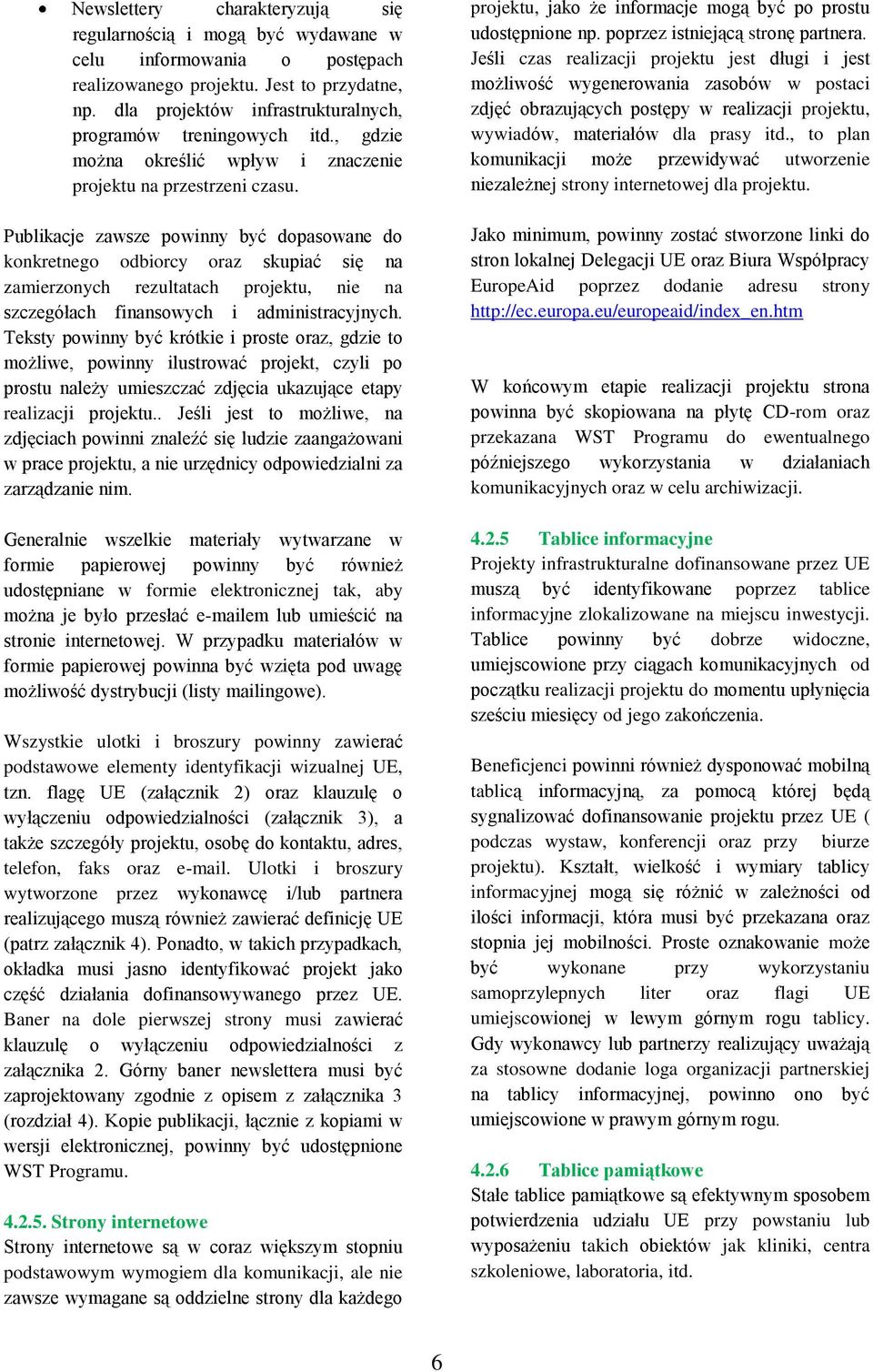 • Newslettery charakteryzują się regularnością i mogą być wydawane w celu informowania o postępach realizowanego projektu. Jest to przydatne, np. dla projektów infrastrukturalnych, programów treningowych itd., gdzie można określić wpływ i znaczenie projektu na przestrzeni czasu.

Publikacje zawsze powinny być dopasowane do konkretnego odbiorcy oraz skupiać się na zamierzonych rezultatach projektu, nie na szczegółach finansowych i administracyjnych. Teksty powinny być krótkie i proste oraz, gdzie to możliwe, powinny ilustrować projekt, czyli po prostu należy umieszczać zdjęcia ukazujące etapy realizacji projektu.. Jeśli jest to możliwe, na zdjęciach powinni znaleźć się ludzie zaangażowani w prace projektu, a nie urzędnicy odpowiedzialni za zarządzanie nim.

Generalnie wszelkie materiały wytwarzane w formie papierowej powinny być również udostępniane w formie elektronicznej tak, aby można je było przesłać e-mailem lub umieścić na stronie internetowej. W przypadku materiałów w formie papierowej powinna być wzięta pod uwagę możliwość dystrybucji (listy mailingowe).

Wszystkie ulotki i broszury powinny zawierać podstawowe elementy identyfikacji wizualnej UE, tzn. flagę UE (załącznik 2) oraz klauzulę o wyłączeniu odpowiedzialności (załącznik 3), a także szczegóły projektu, osobę do kontaktu, adres, telefon, faks oraz e-mail. Ulotki i broszury wytworzone przez wykonawcę i/lub partnera realizującego muszą również zawierać definicję UE (patrz załącznik 4). Ponadto, w takich przypadkach, okładka musi jasno identyfikować projekt jako część działania dofinansowywanego przez UE. Baner na dole pierwszej strony musi zawierać klauzulę o wyłączeniu odpowiedzialności z załącznika 2. Górny baner newslettera musi być zaprojektowany zgodnie z opisem z załącznika 3 (rozdział 4). Kopie publikacji, łącznie z kopiami w wersji elektronicznej, powinny być udostępnione WST Programu.

4.2.5. Strony internetowe
Strony internetowe są w coraz większym stopniu podstawowym wymogiem dla komunikacji, ale nie zawsze wymagane są oddzielne strony dla każdego projektu, jako że informacje mogą być po prostu udostępnione np. poprzez istniejącą stronę partnera. Jeśli czas realizacji projektu jest długi i jest możliwość wygenerowania zasobów w postaci zdjęć obrazujących postępy w realizacji projektu, wywiadów, materiałów dla prasy itd., to plan komunikacji może przewidywać utworzenie niezależnej strony internetowej dla projektu.

Jako minimum, powinny zostać stworzone linki do stron lokalnej Delegacji UE oraz Biura Współpracy EuropeAid poprzez dodanie adresu strony http://ec.europa.eu/europeaid/index_en.htm

W końcowym etapie realizacji projektu strona powinna być skopiowana na płytę CD-rom oraz przekazana WST Programu do ewentualnego późniejszego wykorzystania w działaniach komunikacyjnych oraz w celu archiwizacji.

4.2.5 Tablice informacyjne
Projekty infrastrukturalne dofinansowane przez UE muszą być identyfikowane poprzez tablice informacyjne zlokalizowane na miejscu inwestycji. Tablice powinny być dobrze widoczne, umiejscowione przy ciągach komunikacyjnych od początku realizacji projektu do momentu upłynięcia sześciu miesięcy od jego zakończenia.

Beneficjenci powinni również dysponować mobilną tablicą informacyjną, za pomocą której będą sygnalizować dofinansowanie projektu przez UE ( podczas wystaw, konferencji oraz przy biurze projektu). Kształt, wielkość i wymiary tablicy informacyjnej mogą się różnić w zależności od ilości informacji, która musi być przekazana oraz stopnia jej mobilności. Proste oznakowanie może być wykonane przy wykorzystaniu samoprzylepnych liter oraz flagi UE umiejscowionej w lewym górnym rogu tablicy. Gdy wykonawcy lub partnerzy realizujący uważają za stosowne dodanie loga organizacji partnerskiej na tablicy informacyjnej, powinno ono być umiejscowione w prawym górnym rogu.

4.2.6 Tablice pamiątkowe
Stałe tablice pamiątkowe są efektywnym sposobem potwierdzenia udziału UE przy powstaniu lub wyposażeniu takich obiektów jak kliniki, centra szkoleniowe, laboratoria, itd.

6